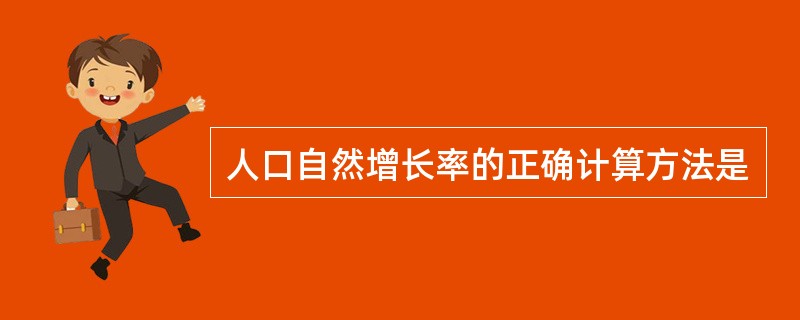 人口自然增长率的正确计算方法是